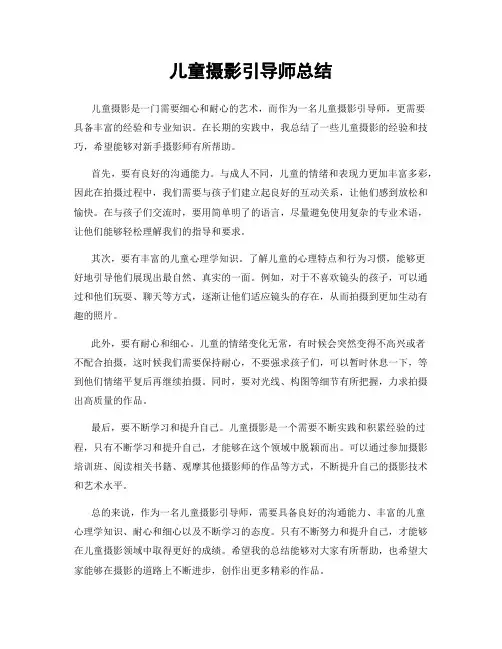 儿童摄影引导师总结

儿童摄影是一门需要细心和耐心的艺术，而作为一名儿童摄影引导师，更需要具备丰富的经验和专业知识。在长期的实践中，我总结了一些儿童摄影的经验和技巧，希望能够对新手摄影师有所帮助。

首先，要有良好的沟通能力。与成人不同，儿童的情绪和表现力更加丰富多彩，因此在拍摄过程中，我们需要与孩子们建立起良好的互动关系，让他们感到放松和愉快。在与孩子们交流时，要用简单明了的语言，尽量避免使用复杂的专业术语，让他们能够轻松理解我们的指导和要求。

其次，要有丰富的儿童心理学知识。了解儿童的心理特点和行为习惯，能够更好地引导他们展现出最自然、真实的一面。例如，对于不喜欢镜头的孩子，可以通过和他们玩耍、聊天等方式，逐渐让他们适应镜头的存在，从而拍摄到更加生动有趣的照片。

此外，要有耐心和细心。儿童的情绪变化无常，有时候会突然变得不高兴或者不配合拍摄，这时候我们需要保持耐心，不要强求孩子们，可以暂时休息一下，等到他们情绪平复后再继续拍摄。同时，要对光线、构图等细节有所把握，力求拍摄出高质量的作品。

最后，要不断学习和提升自己。儿童摄影是一个需要不断实践和积累经验的过程，只有不断学习和提升自己，才能够在这个领域中脱颖而出。可以通过参加摄影培训班、阅读相关书籍、观摩其他摄影师的作品等方式，不断提升自己的摄影技术和艺术水平。

总的来说，作为一名儿童摄影引导师，需要具备良好的沟通能力、丰富的儿童心理学知识、耐心和细心以及不断学习的态度。只有不断努力和提升自己，才能够在儿童摄影领域中取得更好的成绩。希望我的总结能够对大家有所帮助，也希望大家能够在摄影的道路上不断进步，创作出更多精彩的作品。